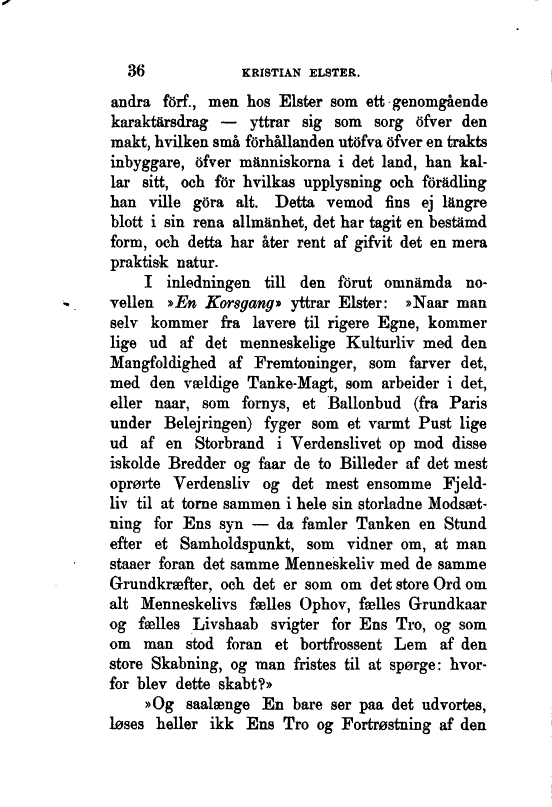 36 KRISTIAN ELSTER.

andra förf., men hos Elster som ett genomgående karaktärsdrag — yttrar sig som sorg öfver den makt, hvilken små förhållanden utöfva öfver en trakts inbyggare, öfver människorna i det land, han kallar sitt, och för hvilkas upplysning och förädling han ville göra alt. Detta vemod fins ej längre blott i sin rena allmänhet, det har tagit en bestämd form, och detta har åter rent af gifvit det en mera praktisk natur.

I inledningen till den förut omnämda novellen »En Korsgang» yttrar Elster: »Naar man selv kommer fra lavere til rigere Egne, kommer lige ud af det menneskelige Kulturliv med den Mangfoldighed af Fremtoninger, som farver det, med den vældige Tanke-Magt, som arbeider i det, eller naar, som fornys, et Ballonbud (fra Paris under Belejringen) fyger som et varmt Pust lige ud af en Storbrand i Verdenslivet op mod disse iskolde Bredder og faar de to Billeder af det mest oprørte Verdensliv og det mest ensomme Fjeldliv til at torne sammen i hele sin storladne Modsætning for Ens syn — da famler Tanken en Stund efter et Samholdspunkt, som vidner om, at man staaer foran det samme Menneskeliv med de samme Grundkræfter, och det er som om det store Ord om alt Menneskelivs fælles Ophov, fælles Grundkaar og fælles Livshaab svigter for Ens Tro, og som om man stod foran et bortfrossent Lem af den store Skabning, og man fristes til at spørge: hvorfor blev dette skabt?»

»Og saalænge En bare ser paa det udvortes, løses heller ikk Ens Tro og Fortrøstning af den